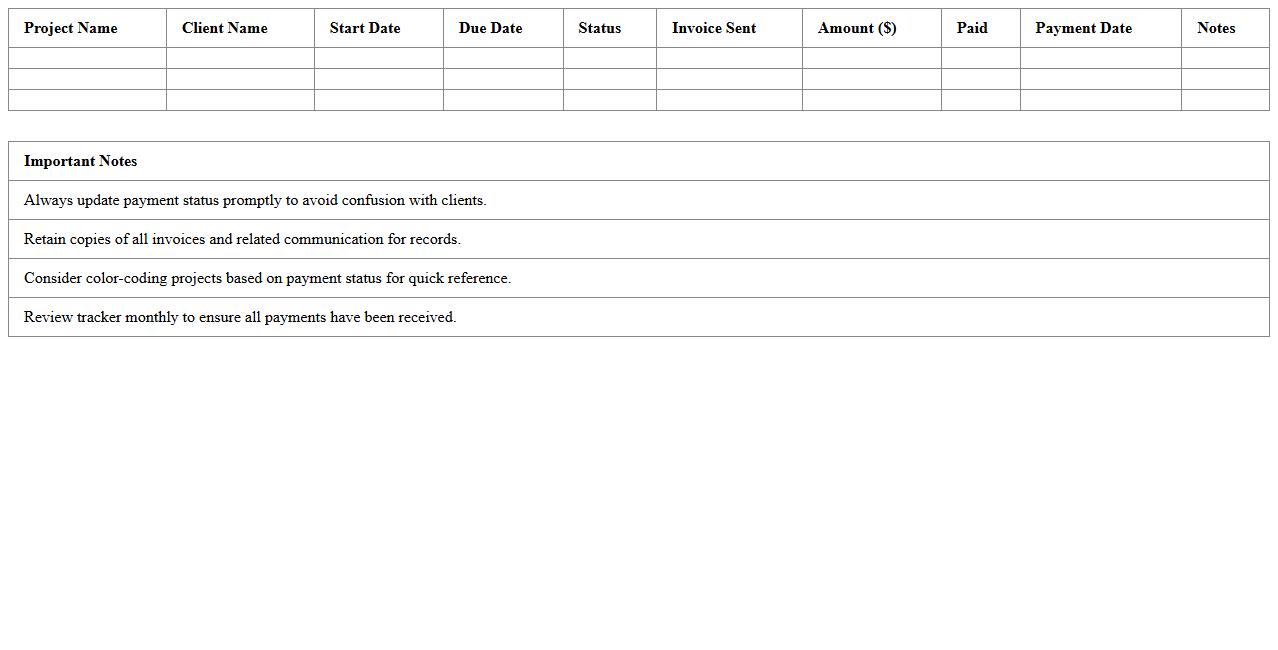 | Project Name | Client Name | Start Date | Due Date | Status | Invoice Sent | Amount (\$) | Paid | Payment Date | Notes |
|---|---|---|---|---|---|---|---|---|---|
| | | | | | | | | | |
| | | | | | | | | | |
| | | | | | | | | | |

| Important Notes |
|---|
| Always update payment status promptly to avoid confusion with clients. |
| Retain copies of all invoices and related communication for records. |
| Consider color-coding projects based on payment status for quick reference. |
| Review tracker monthly to ensure all payments have been received. |